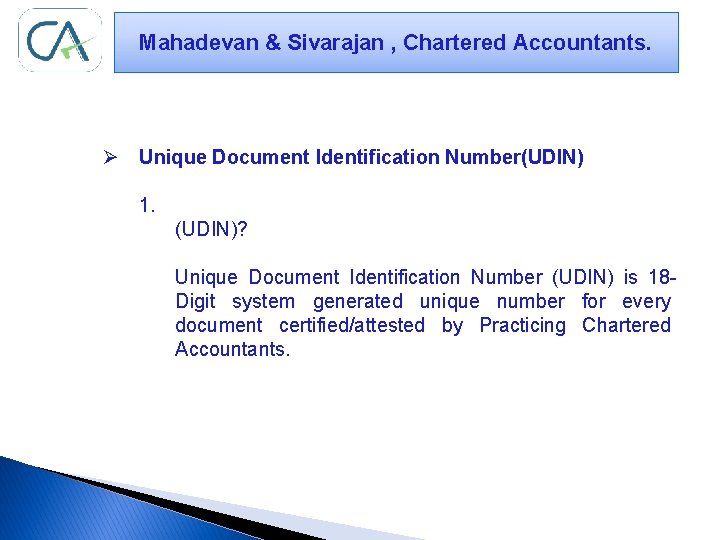 CA

Mahadevan & Sivarajan , Chartered Accountants.

➢ Unique Document Identification Number(UDIN)

1.

(UDIN)?

Unique Document Identification Number (UDIN) is 18-Digit system generated unique number for every document certified/attested by Practicing Chartered Accountants.